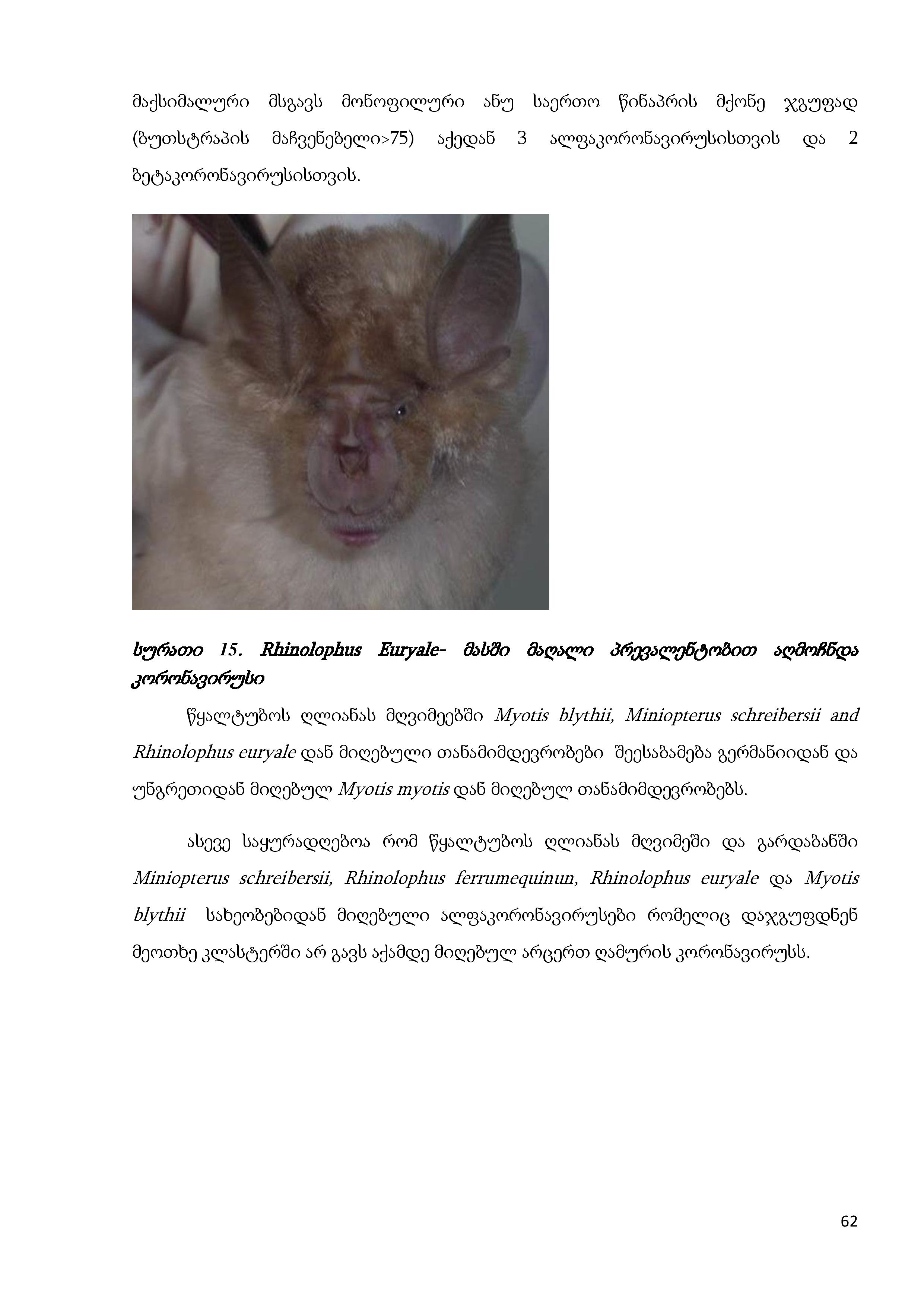 მაქსიმალური მსგავს მონოფილური ანუ საერთო წინაპრის მქონე ჯგუფად (ბუთსტრაპის მაჩვენებელი>75) აქედან 3 ალფაკორონავირუსისთვის და 2 ბეტაკორონავირუსისთვის.

სურათი 15. Rhinolophus Euryale- მასში მაღალი პრევალენტობით აღმოჩნდა კორონავირუსი

წყალტუბოს ღლიანას მღვიმეებში Myotis blythii, Miniopterus schreibersii and Rhinolophus euryale დან მიღებული თანამიმდევრობები შეესაბამება გერმანიიდან და უნგრეთიდან მიღებულ Myotis myotis დან მიღებულ თანამიმდევრობებს.

ასევე საყურადღებოა რომ წყალტუბოს ღლიანას მღვიმეში და გარდაბანში Miniopterus schreibersii, Rhinolophus ferrumequinun, Rhinolophus euryale და Myotis blythii სახეობებიდან მიღებული ალფაკორონავირუსები რომელიც დაჯგუფდნენ მეოთხე კლასტერში არ გავს აქამდე მიღებულ არცერთ ღამურის კორონავირუსს.

62